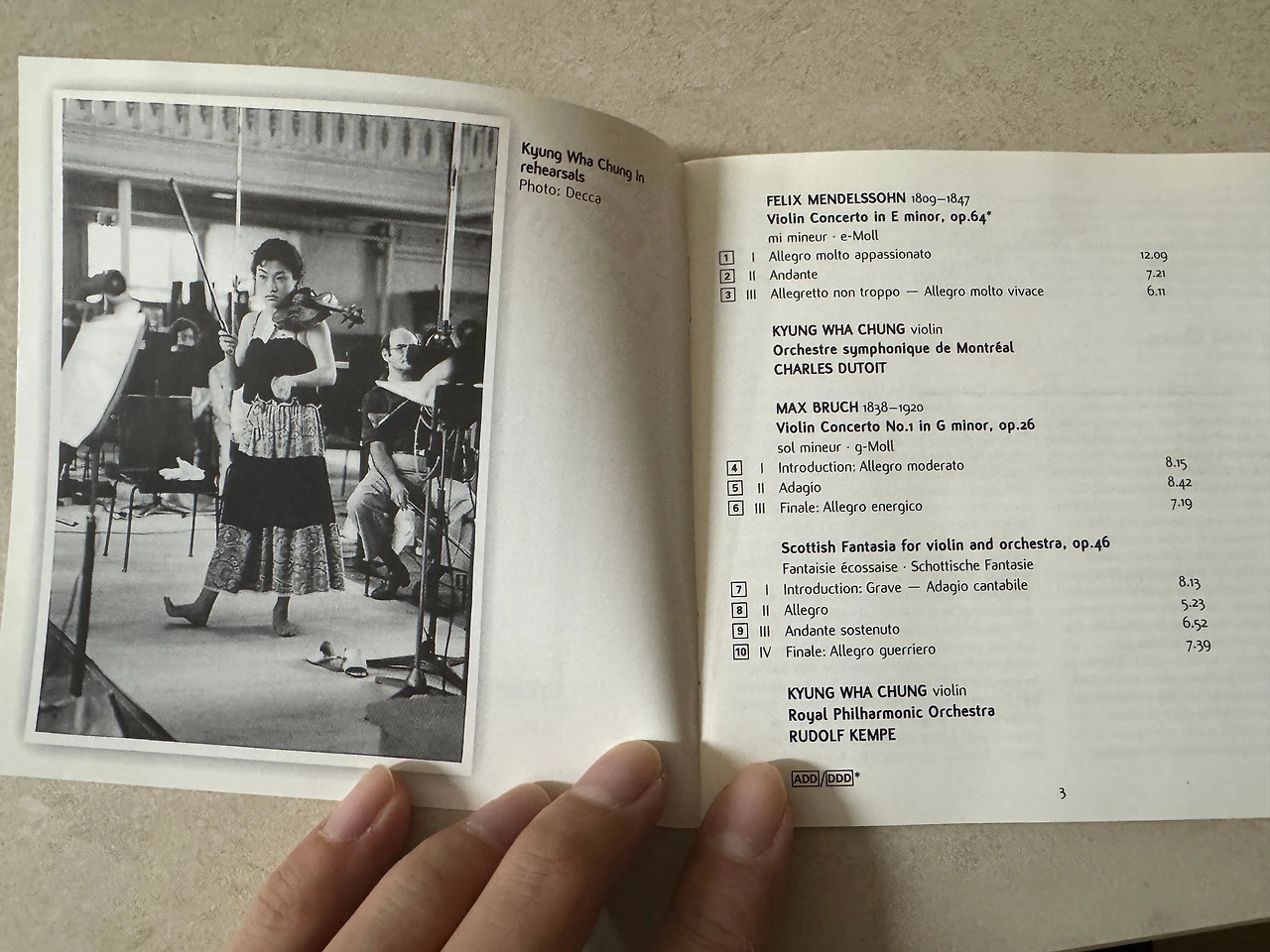 Kyung Wha Chung in rehearsals
Photo: Decca

FELIX MENDELSSOHN 1809–1847
Violin Concerto in E minor, op.64*
mi mineur · e-Moll

1 I Allegro molto appassionato 12.09
2 II Andante 7.21
3 III Allegretto non troppo — Allegro molto vivace 6.11

KYUNG WHA CHUNG violin
Orchestre symphonique de Montréal
CHARLES DUTOIT

MAX BRUCH 1838–1920
Violin Concerto No.1 in G minor, op.26
sol mineur · g-Moll

4 I Introduction: Allegro moderato 8.15
5 II Adagio 8.42
6 III Finale: Allegro energico 7.19

Scottish Fantasia for violin and orchestra, op.46
Fantaisie écossaise · Schottische Fantasie

7 I Introduction: Grave — Adagio cantabile 8.13
8 II Allegro 5.23
9 III Andante sostenuto 6.52
10 IV Finale: Allegro guerriero 7.39

KYUNG WHA CHUNG violin
Royal Philharmonic Orchestra
RUDOLF KEMPE

ADD/DDD*

3